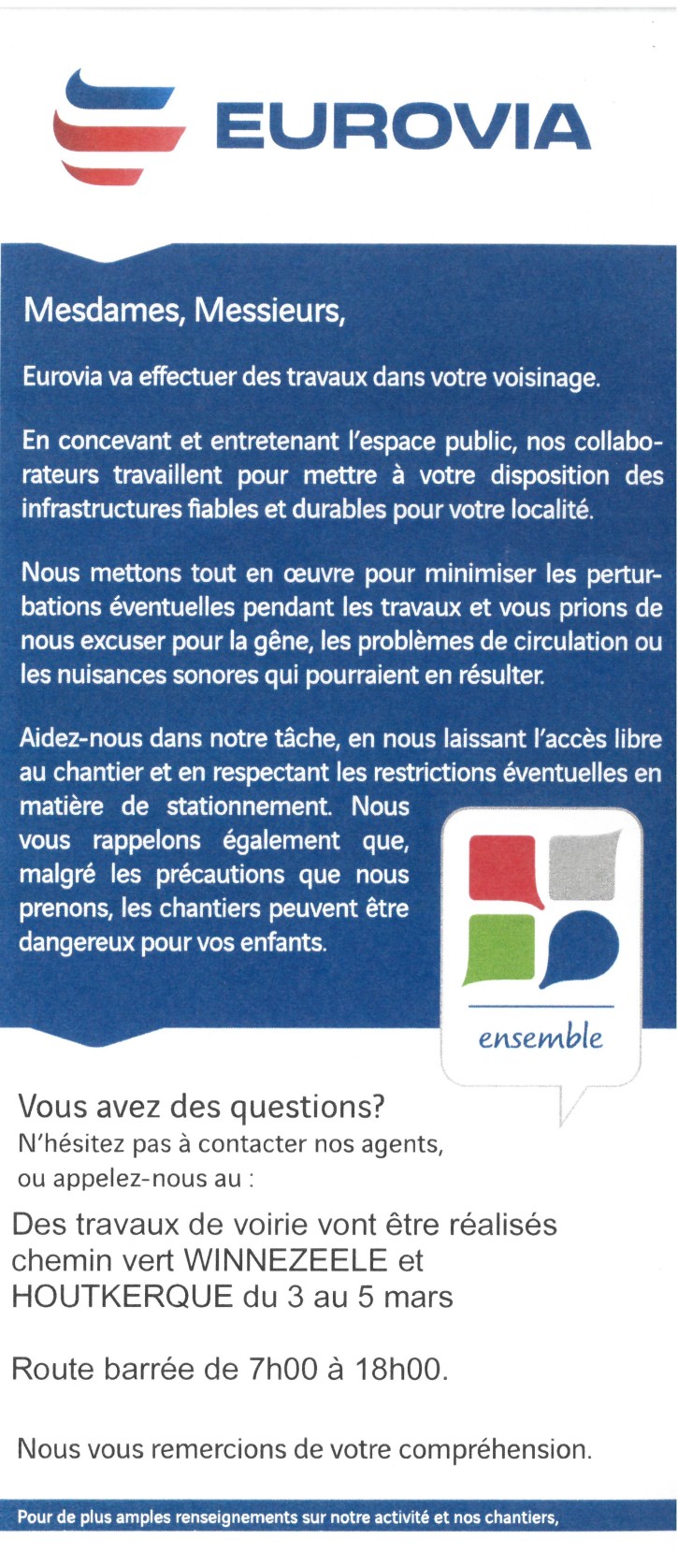 EUROVIA

Mesdames, Messieurs,

Eurovia va effectuer des travaux dans votre voisinage.

En concevant et entretenant l'espace public, nos collaborateurs travaillent pour mettre à votre disposition des infrastructures fiables et durables pour votre localité.

Nous mettons tout en œuvre pour minimiser les perturbations éventuelles pendant les travaux et vous prions de nous excuser pour la gêne, les problèmes de circulation ou les nuisances sonores qui pourraient en résulter.

Aidez-nous dans notre tâche, en nous laissant l'accès libre au chantier et en respectant les restrictions éventuelles en matière de stationnement. Nous vous rappelons également que, malgré les précautions que nous prenons, les chantiers peuvent être dangereux pour vos enfants.

ensemble

Vous avez des questions?
N'hésitez pas à contacter nos agents, ou appelez-nous au :

Des travaux de voirie vont être réalisés chemin vert WINNEZEELE et HOUTKERQUE du 3 au 5 mars

Route barrée de 7h00 à 18h00.

Nous vous remercions de votre compréhension.

Pour de plus amples renseignements sur notre activité et nos chantiers,